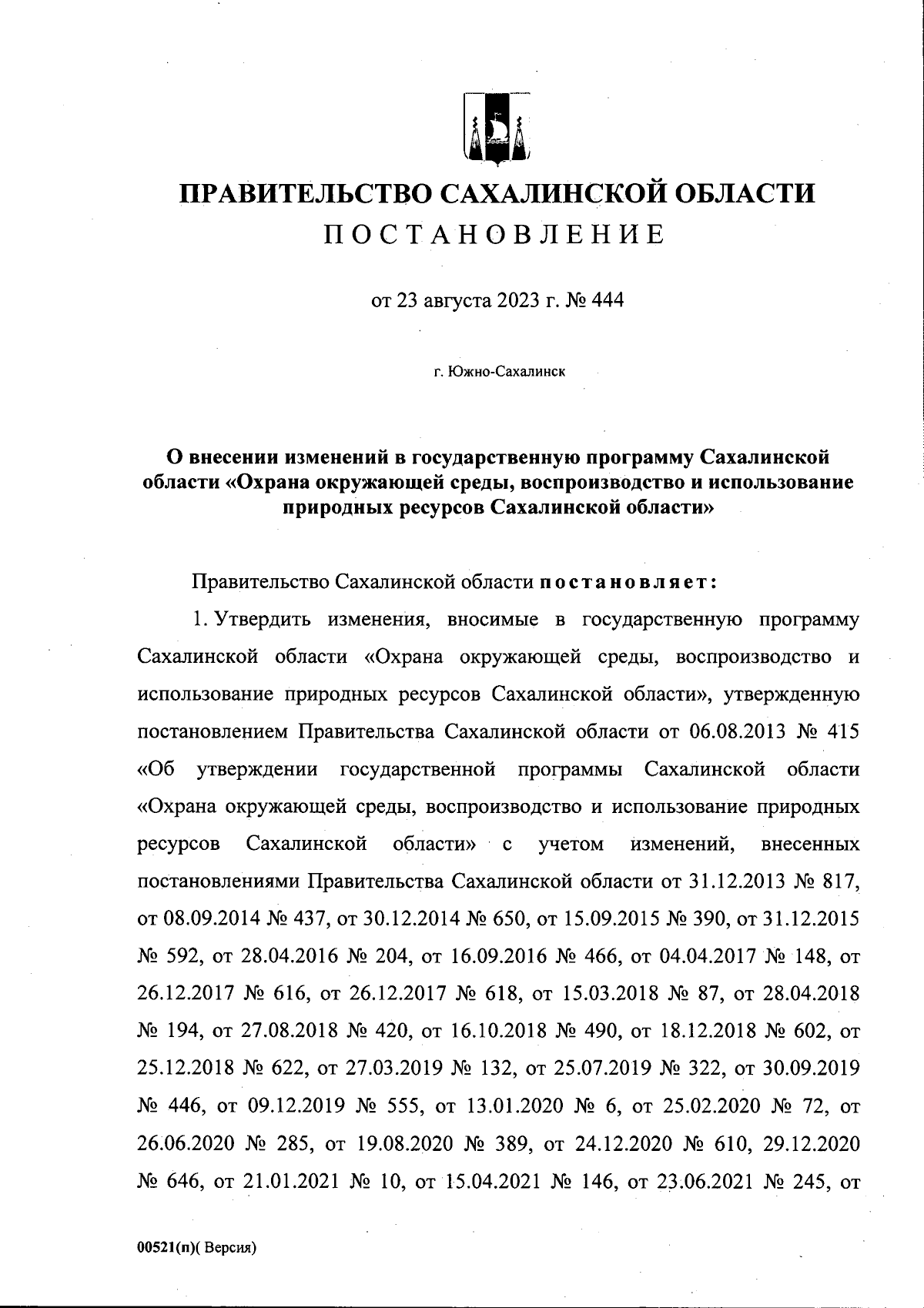 ПРАВИТЕЛЬСТВО САХАЛИНСКОЙ ОБЛАСТИ
ПОСТАНОВЛЕНИЕ

от 23 августа 2023 г. № 444

г. Южно-Сахалинск

О внесении изменений в государственную программу Сахалинской области «Охрана окружающей среды, воспроизводство и использование природных ресурсов Сахалинской области»

Правительство Сахалинской области постановляет:

1. Утвердить изменения, вносимые в государственную программу Сахалинской области «Охрана окружающей среды, воспроизводство и использование природных ресурсов Сахалинской области», утвержденную постановлением Правительства Сахалинской области от 06.08.2013 № 415 «Об утверждении государственной программы Сахалинской области «Охрана окружающей среды, воспроизводство и использование природных ресурсов Сахалинской области» с учетом изменений, внесенных постановлениями Правительства Сахалинской области от 31.12.2013 № 817, от 08.09.2014 № 437, от 30.12.2014 № 650, от 15.09.2015 № 390, от 31.12.2015 № 592, от 28.04.2016 № 204, от 16.09.2016 № 466, от 04.04.2017 № 148, от 26.12.2017 № 616, от 26.12.2017 № 618, от 15.03.2018 № 87, от 28.04.2018 № 194, от 27.08.2018 № 420, от 16.10.2018 № 490, от 18.12.2018 № 602, от 25.12.2018 № 622, от 27.03.2019 № 132, от 25.07.2019 № 322, от 30.09.2019 № 446, от 09.12.2019 № 555, от 13.01.2020 № 6, от 25.02.2020 № 72, от 26.06.2020 № 285, от 19.08.2020 № 389, от 24.12.2020 № 610, 29.12.2020 № 646, от 21.01.2021 № 10, от 15.04.2021 № 146, от 23.06.2021 № 245, от

00521(п)( Версия)